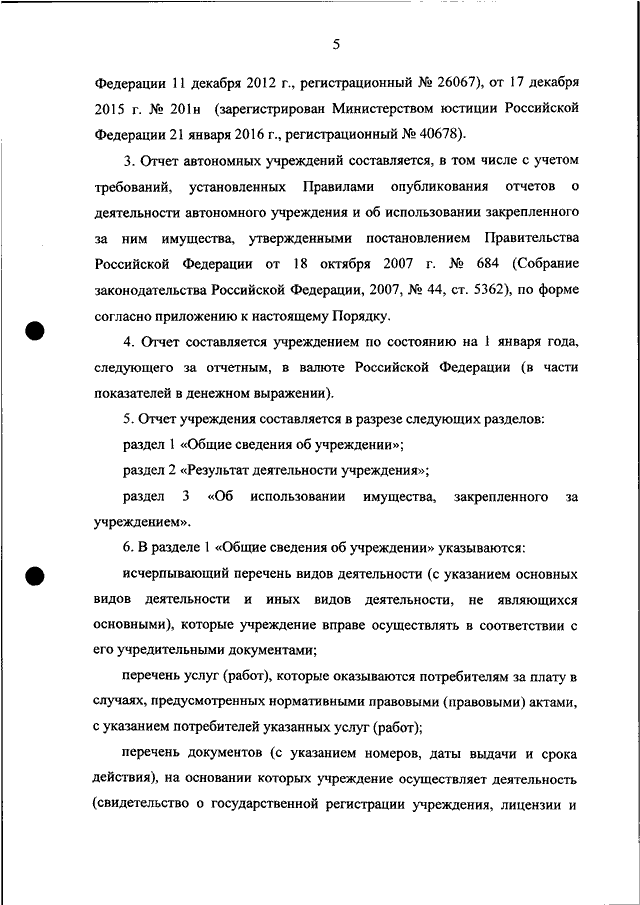 5

Федерации 11 декабря 2012 г., регистрационный № 26067), от 17 декабря 2015 г. № 201н (зарегистрирован Министерством юстиции Российской Федерации 21 января 2016 г., регистрационный № 40678).

3. Отчет автономных учреждений составляется, в том числе с учетом требований, установленных Правилами опубликования отчетов о деятельности автономного учреждения и об использовании закрепленного за ним имущества, утвержденными постановлением Правительства Российской Федерации от 18 октября 2007 г. № 684 (Собрание законодательства Российской Федерации, 2007, № 44, ст. 5362), по форме согласно приложению к настоящему Порядку.

4. Отчет составляется учреждением по состоянию на 1 января года, следующего за отчетным, в валюте Российской Федерации (в части показателей в денежном выражении).

5. Отчет учреждения составляется в разрезе следующих разделов:

раздел 1 «Общие сведения об учреждении»;

раздел 2 «Результат деятельности учреждения»;

раздел 3 «Об использовании имущества, закрепленного за учреждением».

6. В разделе 1 «Общие сведения об учреждении» указываются:

исчерпывающий перечень видов деятельности (с указанием основных видов деятельности и иных видов деятельности, не являющихся основными), которые учреждение вправе осуществлять в соответствии с его учредительными документами;

перечень услуг (работ), которые оказываются потребителям за плату в случаях, предусмотренных нормативными правовыми (правовыми) актами, с указанием потребителей указанных услуг (работ);

перечень документов (с указанием номеров, даты выдачи и срока действия), на основании которых учреждение осуществляет деятельность (свидетельство о государственной регистрации учреждения, лицензии и